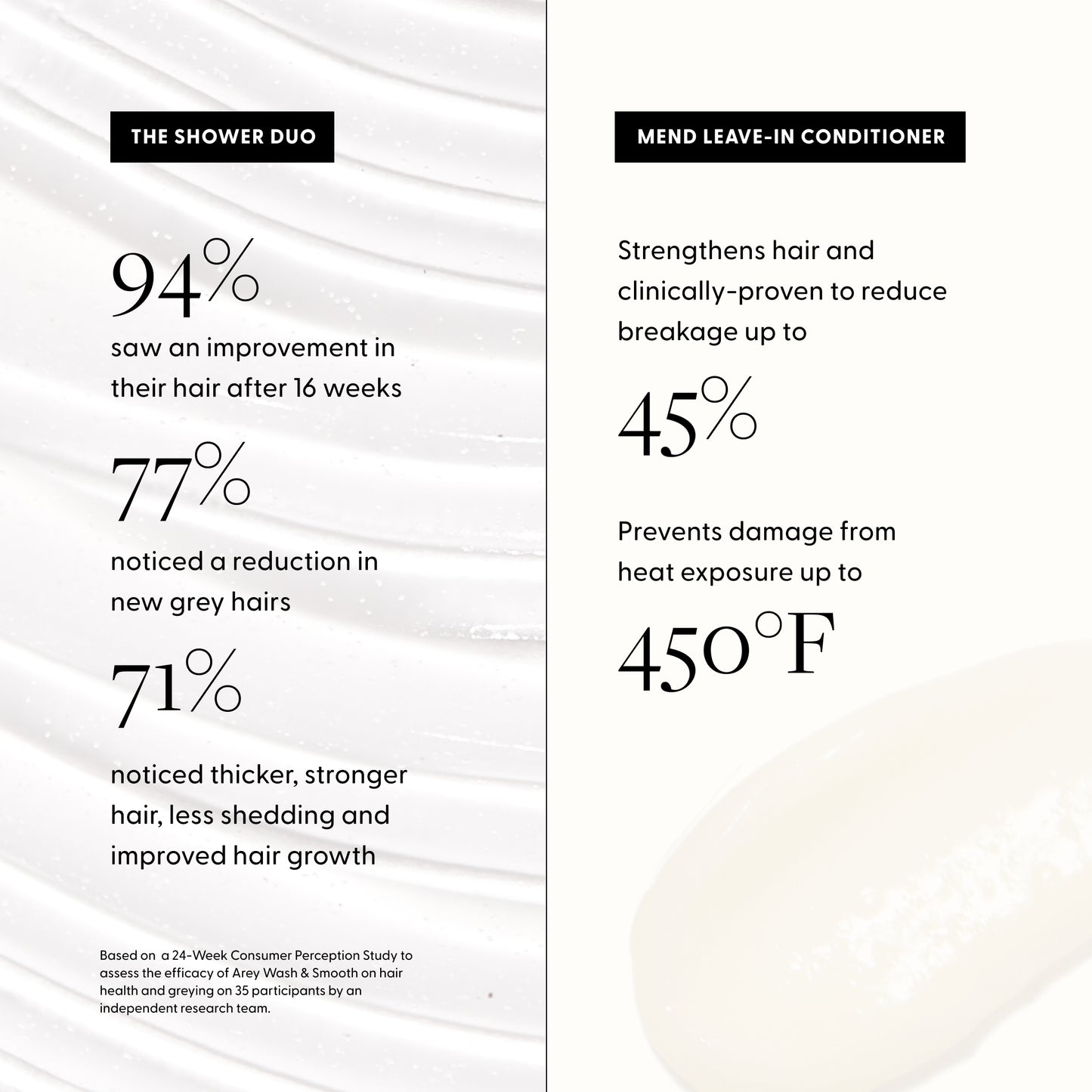 THE SHOWER DUO

94%
saw an improvement in their hair after 16 weeks

77%
noticed a reduction in new grey hairs

71%
noticed thicker, stronger hair, less shedding and improved hair growth

Based on a 24-Week Consumer Perception Study to assess the efficacy of Arey Wash & Smooth on hair health and greying on 35 participants by an independent research team.

MEND LEAVE-IN CONDITIONER

Strengthens hair and clinically-proven to reduce breakage up to

45%

Prevents damage from heat exposure up to

450°F